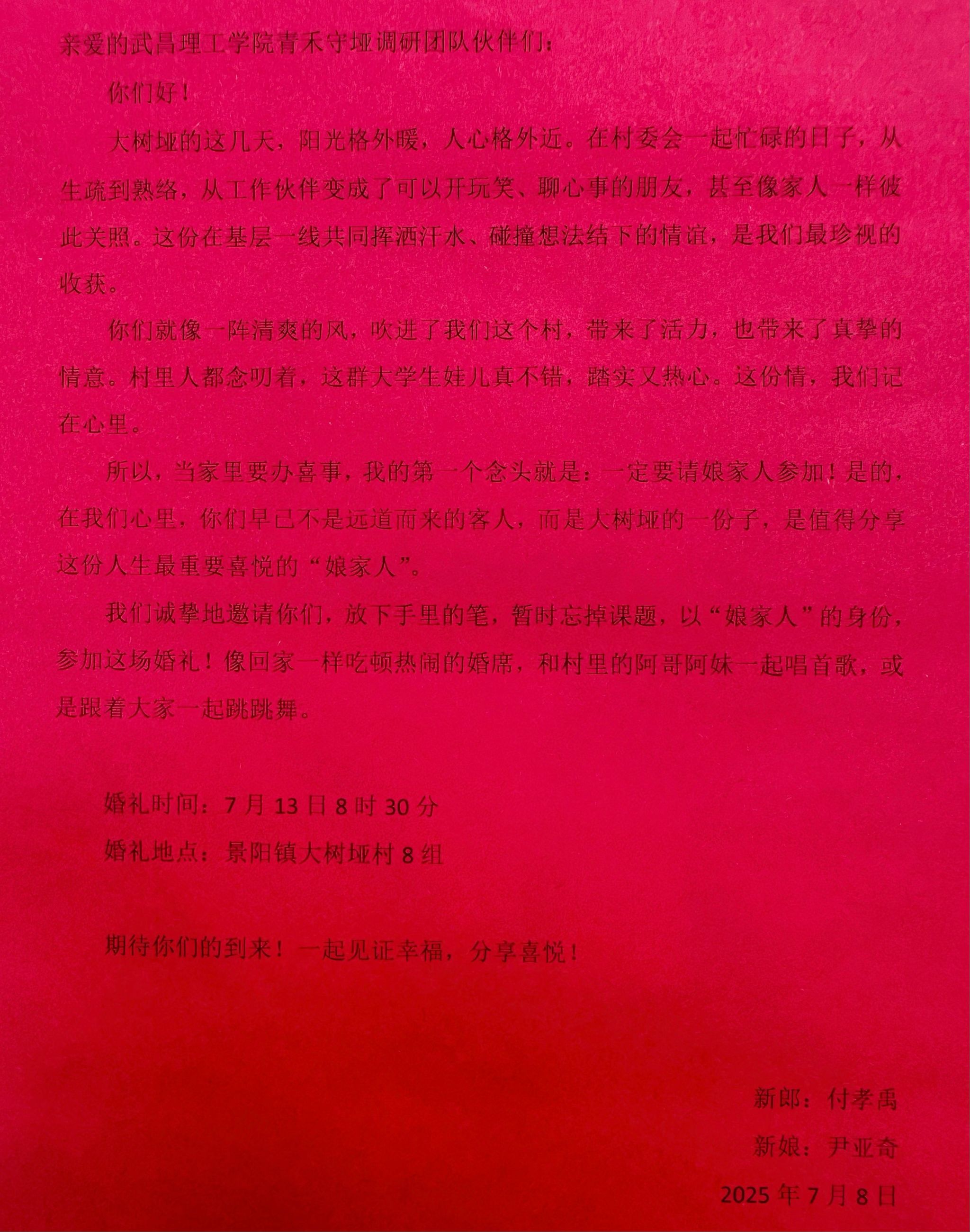 亲爱的武昌理工学院青禾守垭调研团队伙伴们：

你们好！

大树垭的这几天，阳光格外暖，人心格外近。在村委会一起忙碌的日子，从生疏到熟络，从工作伙伴变成了可以开玩笑、聊心事的朋友，甚至像家人一样彼此关照。这份在基层一线共同挥洒汗水、碰撞想法结下的情谊，是我们最珍视的收获。

你们就像一阵清爽的风，吹进了我们这个村，带来了活力，也带来了真挚的情意。村里人都念叨着，这群大学生娃儿真不错，踏实又热心。这份情，我们记在心里。

所以，当家里要办喜事，我的第一个念头就是：一定要请娘家人参加！是的，在我们心里，你们早已不是远道而来的客人，而是大树垭的一份子，是值得分享这份人生最重要喜悦的“娘家人”。

我们诚挚地邀请你们，放下手里的笔，暂时忘掉课题，以“娘家人”的身份，参加这场婚礼！像回家一样吃顿热闹的婚席，和村里的阿哥阿妹一起唱首歌，或是跟着大家一起跳跳舞。

婚礼时间：7月13日8时30分

婚礼地点：景阳镇大树垭村8组

期待你们的到来！一起见证幸福，分享喜悦！

新郎：付孝禹

新娘：尹亚奇

2025年7月8日